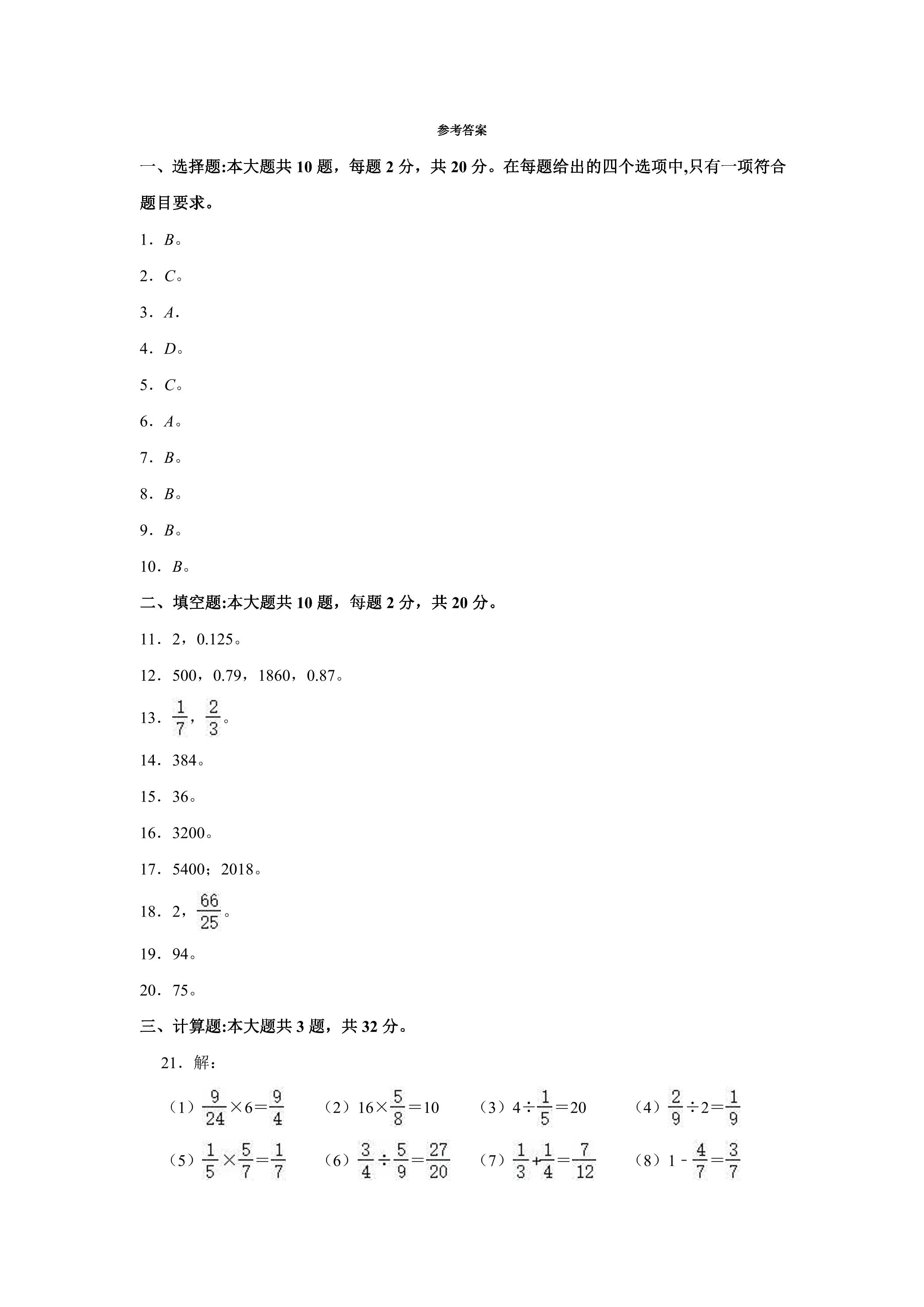 参考答案

一、选择题:本大题共10题，每题2分，共20分。在每题给出的四个选项中,只有一项符合题目要求。

1．B。

2．C。

3．A．

4．D。

5．C。

6．A。

7．B。

8．B。

9．B。

10．B。

二、填空题:本大题共10题，每题2分，共20分。

11．2，0.125。

12．500，0.79，1860，0.87。

13．$\frac{1}{7}$，$\frac{2}{3}$。

14．384。

15．36。

16．3200。

17．5400；2018。

18．2，$\frac{66}{25}$。

19．94。

20．75。

三、计算题:本大题共3题，共32分。

21．解：

（1）$\frac{9}{24}\times6=\frac{9}{4}$ （2）$16\times\frac{5}{8}=10$ （3）$4\div\frac{1}{5}=20$ （4）$\frac{2}{9}\div2=\frac{1}{9}$

（5）$\frac{1}{5}\times\frac{5}{7}=\frac{1}{7}$ （6）$\frac{3}{4}\div\frac{5}{9}=\frac{27}{20}$ （7）$\frac{1}{3}+\frac{1}{4}=\frac{7}{12}$ （8）$1-\frac{4}{7}=\frac{3}{7}$